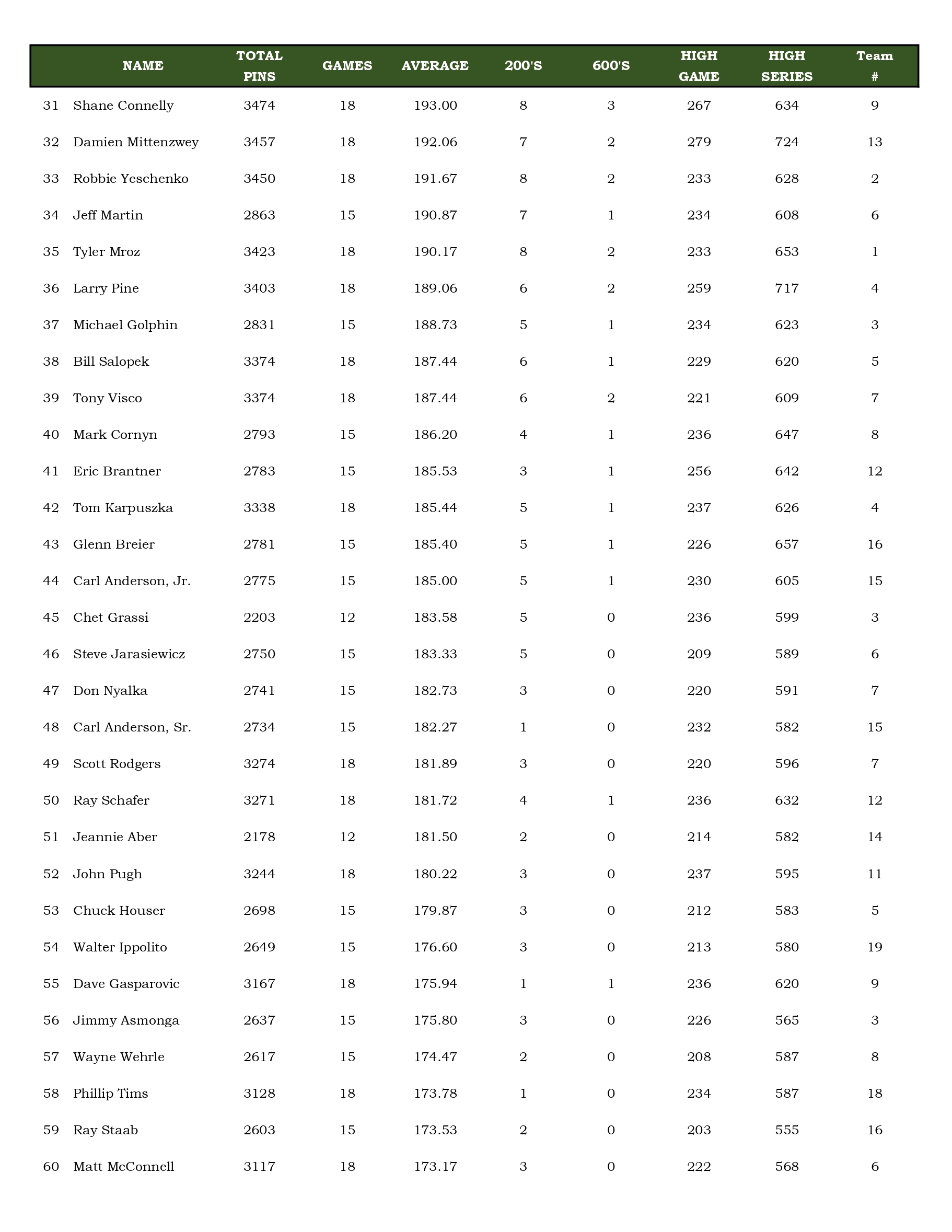 | | NAME | TOTAL PINS | GAMES | AVERAGE | 200'S | 600'S | HIGH GAME | HIGH SERIES | Team # |
|---|---|---|---|---|---|---|---|---|---|
| 31 | Shane Connelly | 3474 | 18 | 193.00 | 8 | 3 | 267 | 634 | 9 |
| 32 | Damien Mittenzwey | 3457 | 18 | 192.06 | 7 | 2 | 279 | 724 | 13 |
| 33 | Robbie Yeschenko | 3450 | 18 | 191.67 | 8 | 2 | 233 | 628 | 2 |
| 34 | Jeff Martin | 2863 | 15 | 190.87 | 7 | 1 | 234 | 608 | 6 |
| 35 | Tyler Mroz | 3423 | 18 | 190.17 | 8 | 2 | 233 | 653 | 1 |
| 36 | Larry Pine | 3403 | 18 | 189.06 | 6 | 2 | 259 | 717 | 4 |
| 37 | Michael Golphin | 2831 | 15 | 188.73 | 5 | 1 | 234 | 623 | 3 |
| 38 | Bill Salopek | 3374 | 18 | 187.44 | 6 | 1 | 229 | 620 | 5 |
| 39 | Tony Visco | 3374 | 18 | 187.44 | 6 | 2 | 221 | 609 | 7 |
| 40 | Mark Cornyn | 2793 | 15 | 186.20 | 4 | 1 | 236 | 647 | 8 |
| 41 | Eric Brantner | 2783 | 15 | 185.53 | 3 | 1 | 256 | 642 | 12 |
| 42 | Tom Karpuszka | 3338 | 18 | 185.44 | 5 | 1 | 237 | 626 | 4 |
| 43 | Glenn Breier | 2781 | 15 | 185.40 | 5 | 1 | 226 | 657 | 16 |
| 44 | Carl Anderson, Jr. | 2775 | 15 | 185.00 | 5 | 1 | 230 | 605 | 15 |
| 45 | Chet Grassi | 2203 | 12 | 183.58 | 5 | 0 | 236 | 599 | 3 |
| 46 | Steve Jarasiewicz | 2750 | 15 | 183.33 | 5 | 0 | 209 | 589 | 6 |
| 47 | Don Nyalka | 2741 | 15 | 182.73 | 3 | 0 | 220 | 591 | 7 |
| 48 | Carl Anderson, Sr. | 2734 | 15 | 182.27 | 1 | 0 | 232 | 582 | 15 |
| 49 | Scott Rodgers | 3274 | 18 | 181.89 | 3 | 0 | 220 | 596 | 7 |
| 50 | Ray Schafer | 3271 | 18 | 181.72 | 4 | 1 | 236 | 632 | 12 |
| 51 | Jeannie Aber | 2178 | 12 | 181.50 | 2 | 0 | 214 | 582 | 14 |
| 52 | John Pugh | 3244 | 18 | 180.22 | 3 | 0 | 237 | 595 | 11 |
| 53 | Chuck Houser | 2698 | 15 | 179.87 | 3 | 0 | 212 | 583 | 5 |
| 54 | Walter Ippolito | 2649 | 15 | 176.60 | 3 | 0 | 213 | 580 | 19 |
| 55 | Dave Gasparovic | 3167 | 18 | 175.94 | 1 | 1 | 236 | 620 | 9 |
| 56 | Jimmy Asmonga | 2637 | 15 | 175.80 | 3 | 0 | 226 | 565 | 3 |
| 57 | Wayne Wehrle | 2617 | 15 | 174.47 | 2 | 0 | 208 | 587 | 8 |
| 58 | Phillip Tims | 3128 | 18 | 173.78 | 1 | 0 | 234 | 587 | 18 |
| 59 | Ray Staab | 2603 | 15 | 173.53 | 2 | 0 | 203 | 555 | 16 |
| 60 | Matt McConnell | 3117 | 18 | 173.17 | 3 | 0 | 222 | 568 | 6 |